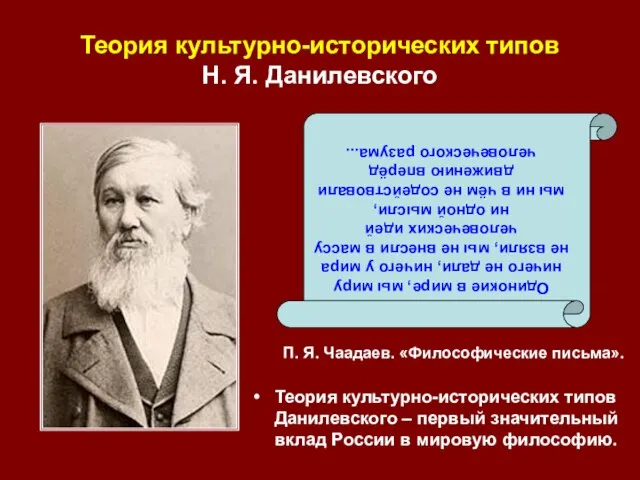 Теория культурно-исторических типов Н. Я. Данилевского

Одинокие в мире, мы миру ничего не дали, ничего у мира не взяли, мы не внесли в массу человеческих идей ни одной мысли, мы ни в чём не содействовали движению вперёд человеческого разума...

П. Я. Чаадаев. «Философические письма».

• Теория культурно-исторических типов Данилевского – первый значительный вклад России в мировую философию.